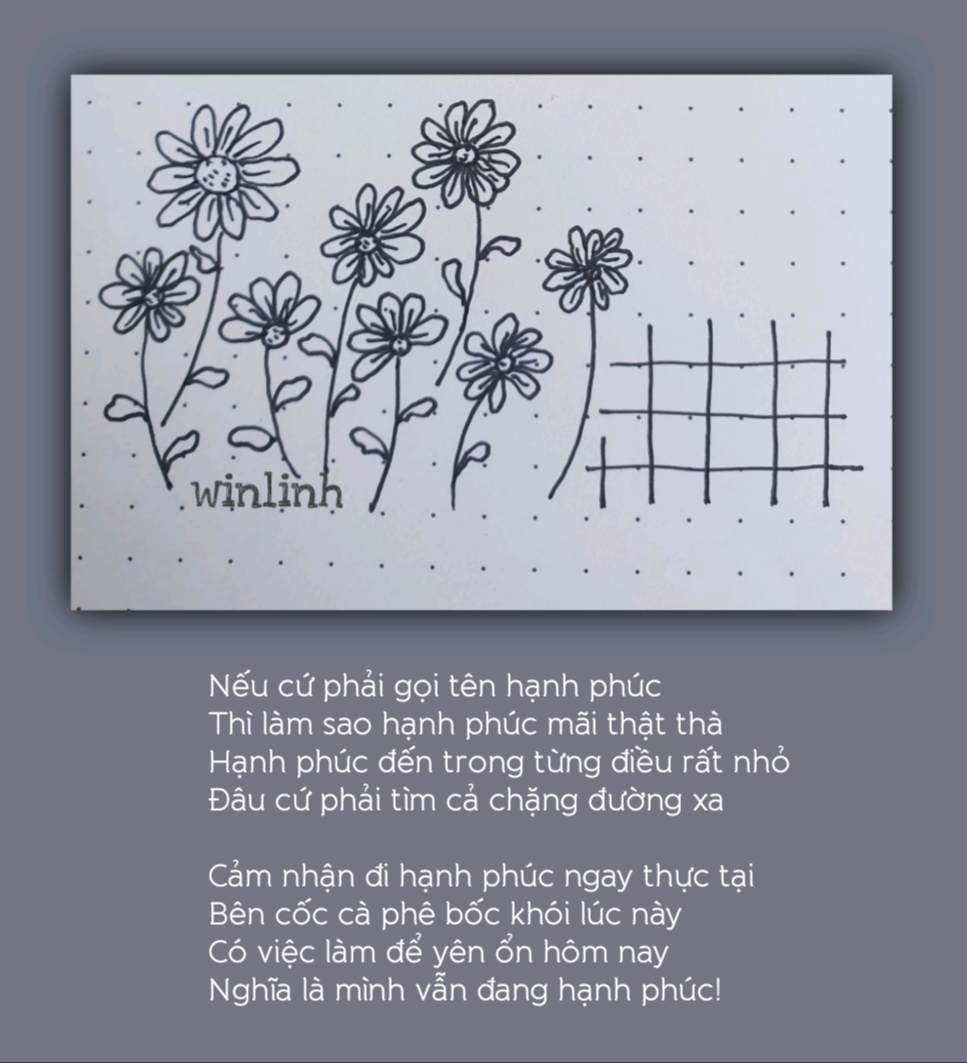 winlinh

Nếu cứ phải gọi tên hạnh phúc
Thì làm sao hạnh phúc mãi thật thà
Hạnh phúc đến trong từng điều rất nhỏ
Đâu cứ phải tìm cả chặng đường xa

Cảm nhận đi hạnh phúc ngay thực tại
Bên cốc cà phê bốc khói lúc này
Có việc làm để yên ổn hôm nay
Nghĩa là mình vẫn đang hạnh phúc!